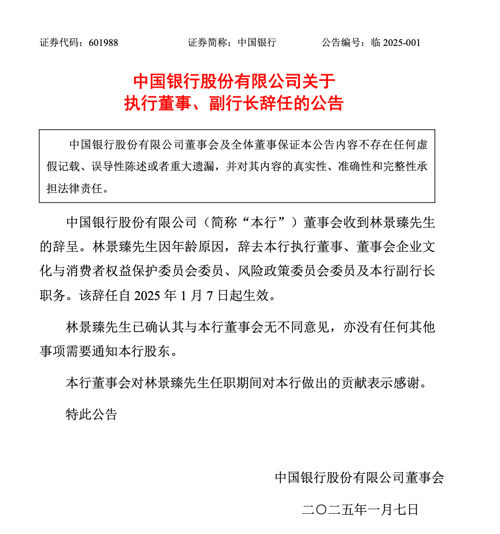 证券代码：601988　　　　证券简称：中国银行　　　　公告编号：临 2025-001

中国银行股份有限公司关于
执行董事、副行长辞任的公告

中国银行股份有限公司董事会及全体董事保证本公告内容不存在任何虚假记载、误导性陈述或者重大遗漏，并对其内容的真实性、准确性和完整性承担法律责任。

中国银行股份有限公司（简称“本行”）董事会收到林景臻先生的辞呈。林景臻先生因年龄原因，辞去本行执行董事、董事会企业文化与消费者权益保护委员会委员、风险政策委员会委员及本行副行长职务。该辞任自 2025 年 1 月 7 日起生效。

林景臻先生已确认其与本行董事会无不同意见，亦没有任何其他事项需要通知本行股东。

本行董事会对林景臻先生任职期间对本行做出的贡献表示感谢。

特此公告

中国银行股份有限公司董事会

二〇二五年一月七日